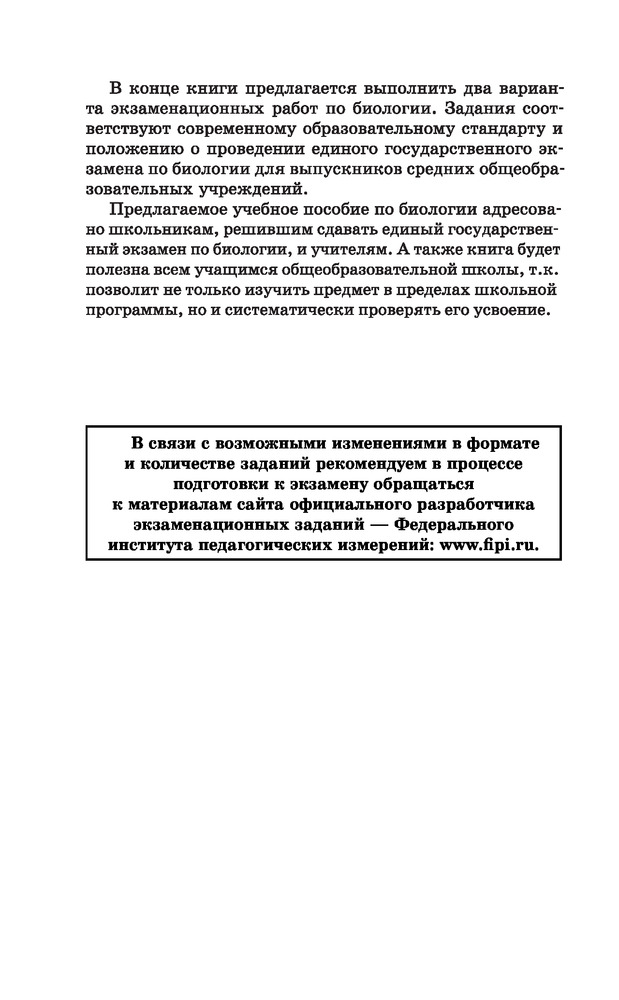 В конце книги предлагается выполнить два варианта экзаменационных работ по биологии. Задания соответствуют современному образовательному стандарту и положению о проведении единого государственного экзамена по биологии для выпускников средних общеобразовательных учреждений.

Предлагаемое учебное пособие по биологии адресовано школьникам, решившим сдавать единый государственный экзамен по биологии, и учителям. А также книга будет полезна всем учащимся общеобразовательной школы, т.к. позволит не только изучить предмет в пределах школьной программы, но и систематически проверять его усвоение.

В связи с возможными изменениями в формате и количестве заданий рекомендуем в процессе подготовки к экзамену обращаться к материалам сайта официального разработчика экзаменационных заданий — Федерального института педагогических измерений: www.fipi.ru.